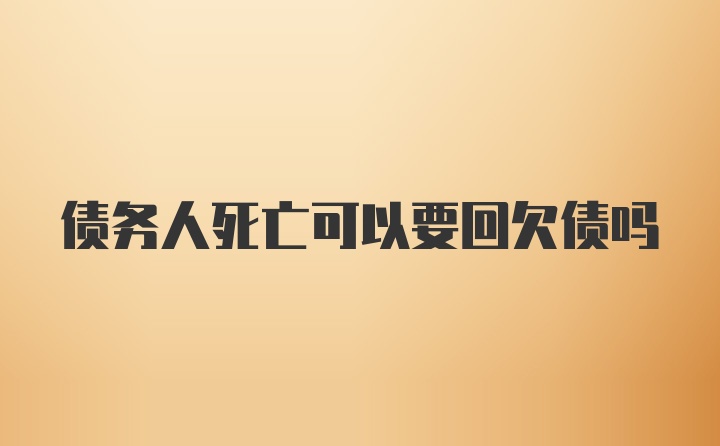 债务人死亡可以要回欠债吗